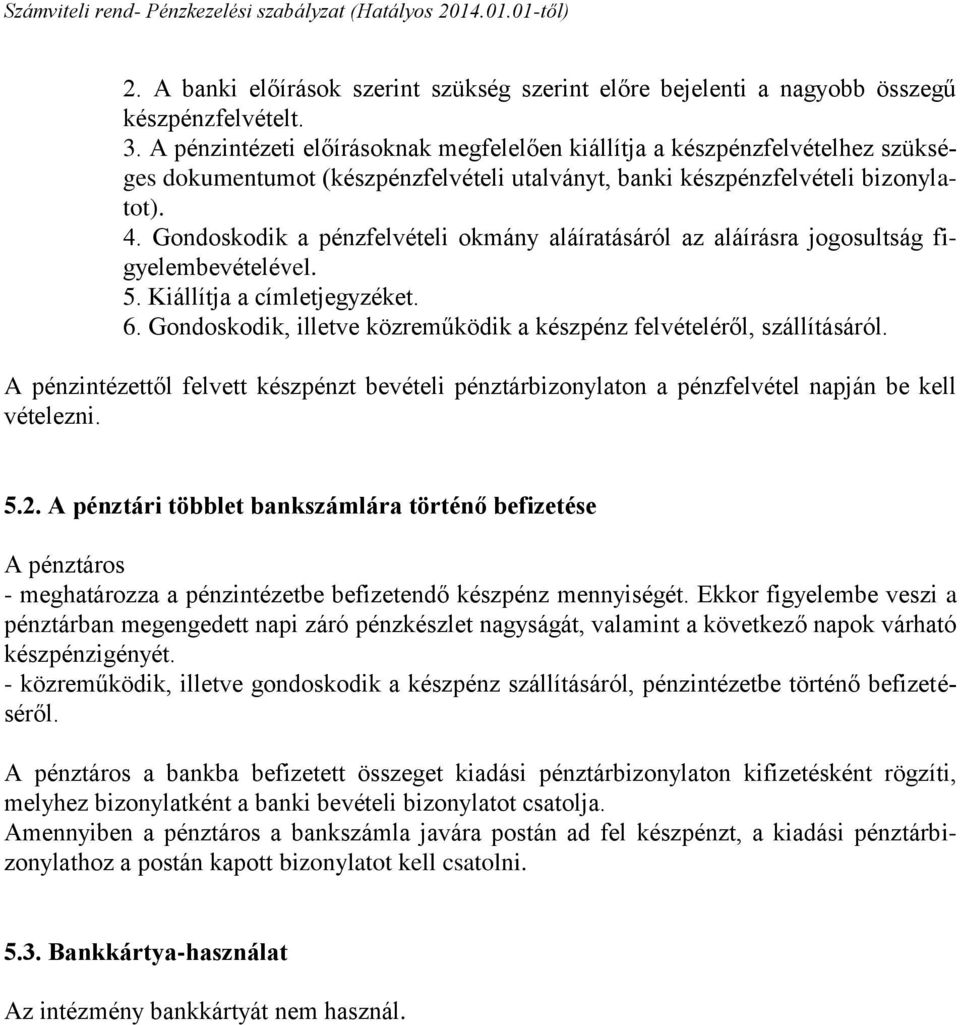 Számviteli rend- Pénzkezelési szabályzat (Hatályos 2014.01.01-től)

2. A banki előírások szerint szükség szerint előre bejelenti a nagyobb összegű készpénzfelvételt.
3. A pénzintézeti előírásoknak megfelelően kiállítja a készpénzfelvételhez szükséges dokumentumot (készpénzfelvételi utalványt, banki készpénzfelvételi bizonylatot).
4. Gondoskodik a pénzfelvételi okmány aláíratásáról az aláírásra jogosultság figyelembevételével.
5. Kiállítja a címletjegyzéket.
6. Gondoskodik, illetve közreműködik a készpénz felvételéről, szállításáról.

A pénzintézettől felvett készpénzt bevételi pénztárbizonylaton a pénzfelvétel napján be kell vételezni.

5.2. A pénztári többlet bankszámlára történő befizetése

A pénztáros
- meghatározza a pénzintézetbe befizetendő készpénz mennyiségét. Ekkor figyelembe veszi a pénztárban megengedett napi záró pénzkészlet nagyságát, valamint a következő napok várható készpénzigényét.
- közreműködik, illetve gondoskodik a készpénz szállításáról, pénzintézetbe történő befizetéséről.

A pénztáros a bankba befizetett összeget kiadási pénztárbizonylaton kifizetésként rögzíti, melyhez bizonylatként a banki bevételi bizonylatot csatolja.
Amennyiben a pénztáros a bankszámla javára postán ad fel készpénzt, a kiadási pénztárbizonylathoz a postán kapott bizonylatot kell csatolni.

5.3. Bankkártya-használat

Az intézmény bankkártyát nem használ.